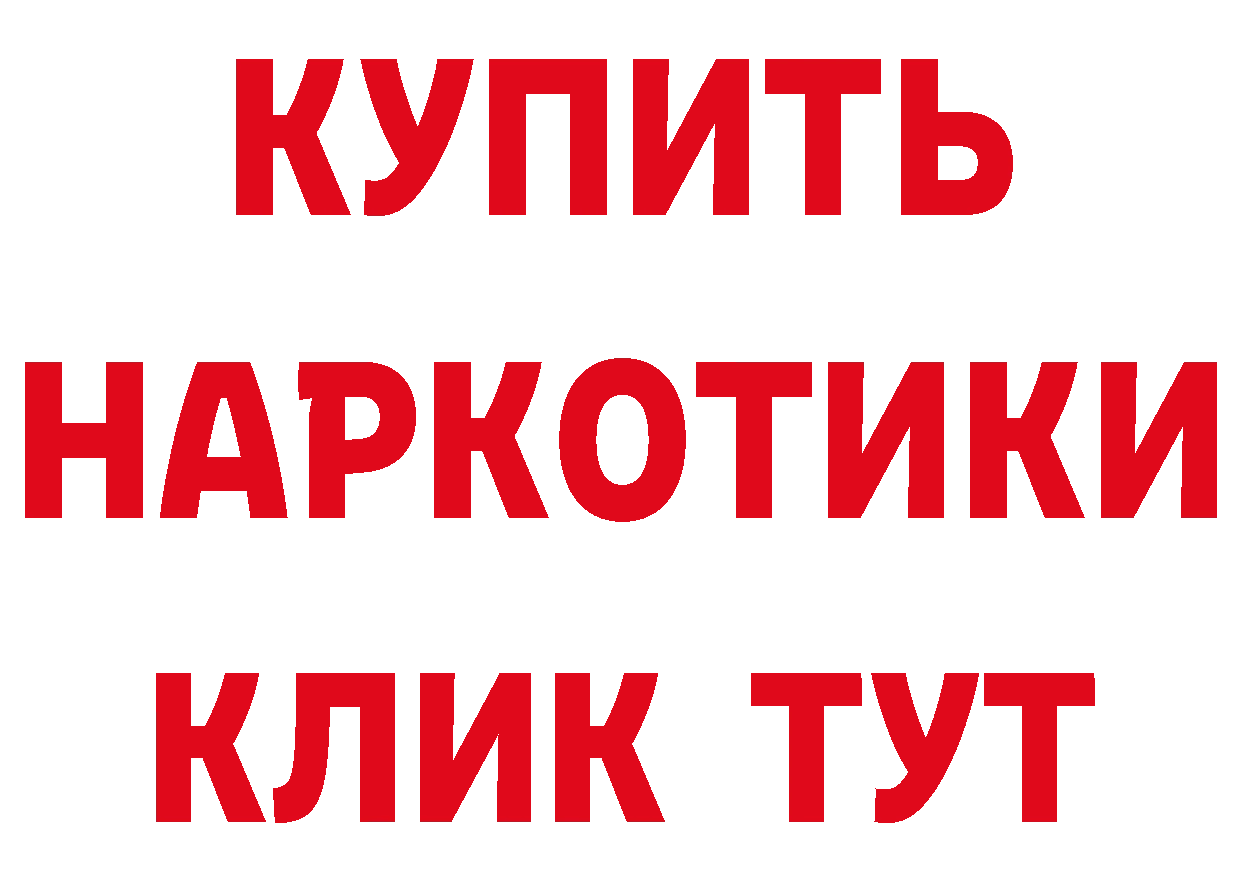 КУПИТЬ
НАРКОТИКИ
КЛИК ТУТ